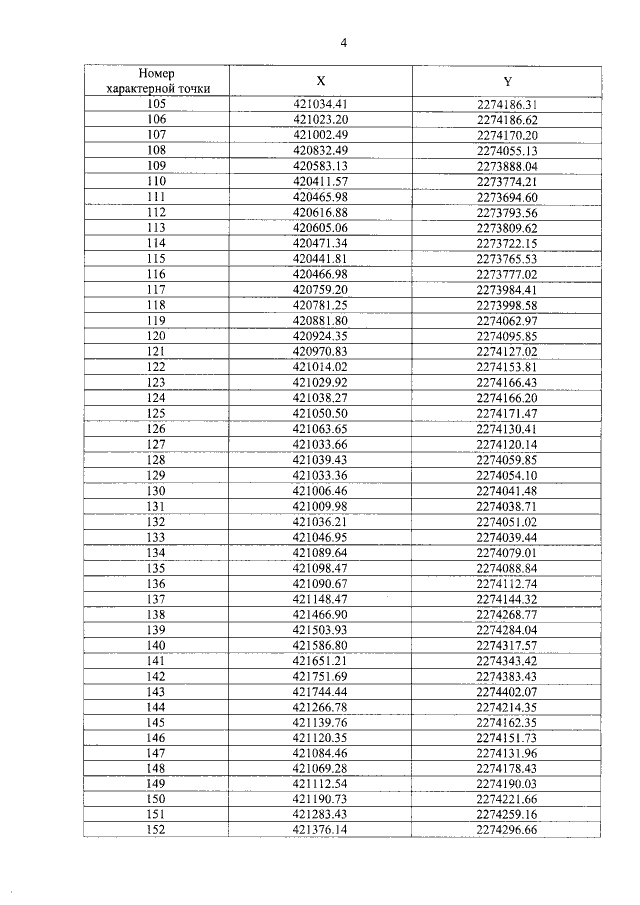 4

| Номер характерной точки | X | Y |
|---|---|---|
| 105 | 421034.41 | 2274186.31 |
| 106 | 421023.20 | 2274186.62 |
| 107 | 421002.49 | 2274170.20 |
| 108 | 420832.49 | 2274055.13 |
| 109 | 420583.13 | 2273888.04 |
| 110 | 420411.57 | 2273774.21 |
| 111 | 420465.98 | 2273694.60 |
| 112 | 420616.88 | 2273793.56 |
| 113 | 420605.06 | 2273809.62 |
| 114 | 420471.34 | 2273722.15 |
| 115 | 420441.81 | 2273765.53 |
| 116 | 420466.98 | 2273777.02 |
| 117 | 420759.20 | 2273984.41 |
| 118 | 420781.25 | 2273998.58 |
| 119 | 420881.80 | 2274062.97 |
| 120 | 420924.35 | 2274095.85 |
| 121 | 420970.83 | 2274127.02 |
| 122 | 421014.02 | 2274153.81 |
| 123 | 421029.92 | 2274166.43 |
| 124 | 421038.27 | 2274166.20 |
| 125 | 421050.50 | 2274171.47 |
| 126 | 421063.65 | 2274130.41 |
| 127 | 421033.66 | 2274120.14 |
| 128 | 421039.43 | 2274059.85 |
| 129 | 421033.36 | 2274054.10 |
| 130 | 421006.46 | 2274041.48 |
| 131 | 421009.98 | 2274038.71 |
| 132 | 421036.21 | 2274051.02 |
| 133 | 421046.95 | 2274039.44 |
| 134 | 421089.64 | 2274079.01 |
| 135 | 421098.47 | 2274088.84 |
| 136 | 421090.67 | 2274112.74 |
| 137 | 421148.47 | 2274144.32 |
| 138 | 421466.90 | 2274268.77 |
| 139 | 421503.93 | 2274284.04 |
| 140 | 421586.80 | 2274317.57 |
| 141 | 421651.21 | 2274343.42 |
| 142 | 421751.69 | 2274383.43 |
| 143 | 421744.44 | 2274402.07 |
| 144 | 421266.78 | 2274214.35 |
| 145 | 421139.76 | 2274162.35 |
| 146 | 421120.35 | 2274151.73 |
| 147 | 421084.46 | 2274131.96 |
| 148 | 421069.28 | 2274178.43 |
| 149 | 421112.54 | 2274190.03 |
| 150 | 421190.73 | 2274221.66 |
| 151 | 421283.43 | 2274259.16 |
| 152 | 421376.14 | 2274296.66 |